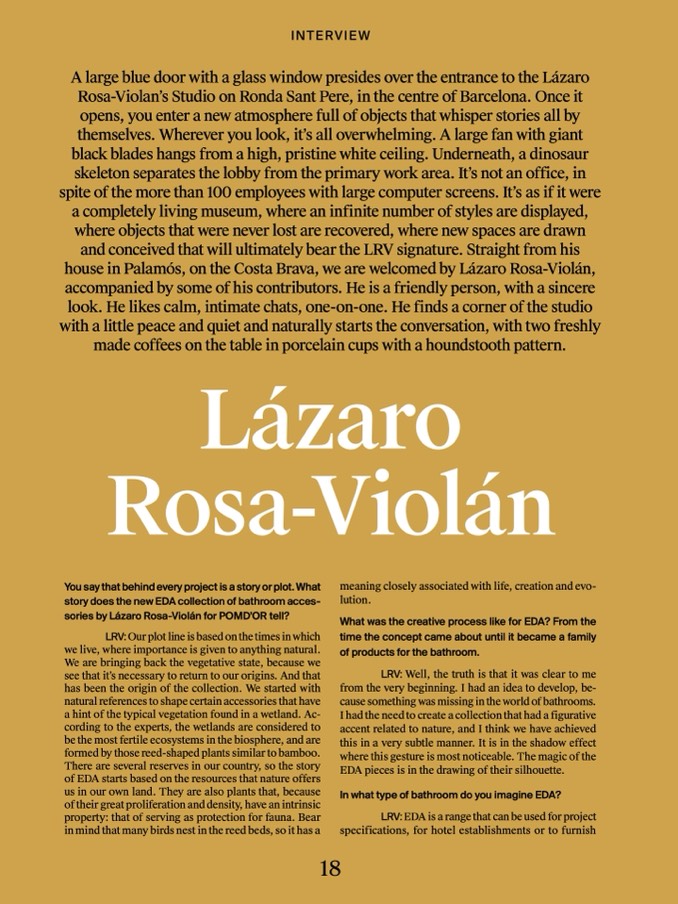 INTERVIEW

A large blue door with a glass window presides over the entrance to the Lázaro Rosa-Violan's Studio on Ronda Sant Pere, in the centre of Barcelona. Once it opens, you enter a new atmosphere full of objects that whisper stories all by themselves. Wherever you look, it's all overwhelming. A large fan with giant black blades hangs from a high, pristine white ceiling. Underneath, a dinosaur skeleton separates the lobby from the primary work area. It's not an office, in spite of the more than 100 employees with large computer screens. It's as if it were a completely living museum, where an infinite number of styles are displayed, where objects that were never lost are recovered, where new spaces are drawn and conceived that will ultimately bear the LRV signature. Straight from his house in Palamós, on the Costa Brava, we are welcomed by Lázaro Rosa-Violán, accompanied by some of his contributors. He is a friendly person, with a sincere look. He likes calm, intimate chats, one-on-one. He finds a corner of the studio with a little peace and quiet and naturally starts the conversation, with two freshly made coffees on the table in porcelain cups with a houndstooth pattern.

Lázaro Rosa-Violán

You say that behind every project is a story or plot. What story does the new EDA collection of bathroom accessories by Lázaro Rosa-Violán for POMD'OR tell?

LRV: Our plot line is based on the times in which we live, where importance is given to anything natural. We are bringing back the vegetative state, because we see that it's necessary to return to our origins. And that has been the origin of the collection. We started with natural references to shape certain accessories that have a hint of the typical vegetation found in a wetland. According to the experts, the wetlands are considered to be the most fertile ecosystems in the biosphere, and are formed by those reed-shaped plants similar to bamboo. There are several reserves in our country, so the story of EDA starts based on the resources that nature offers us in our own land. They are also plants that, because of their great proliferation and density, have an intrinsic property: that of serving as protection for fauna. Bear in mind that many birds nest in the reed beds, so it has a meaning closely associated with life, creation and evolution.

What was the creative process like for EDA? From the time the concept came about until it became a family of products for the bathroom.

LRV: Well, the truth is that it was clear to me from the very beginning. I had an idea to develop, because something was missing in the world of bathrooms. I had the need to create a collection that had a figurative accent related to nature, and I think we have achieved this in a very subtle manner. It is in the shadow effect where this gesture is most noticeable. The magic of the EDA pieces is in the drawing of their silhouette.

In what type of bathroom do you imagine EDA?

LRV: EDA is a range that can be used for project specifications, for hotel establishments or to furnish

18